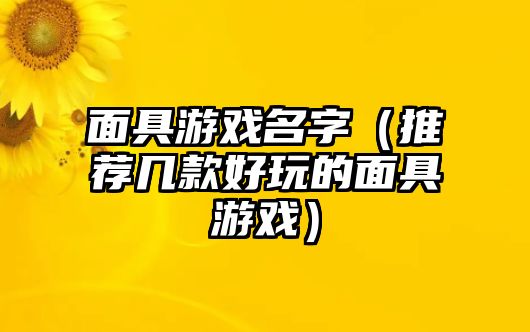 面具游戏名字（推荐几款好玩的面具游戏）